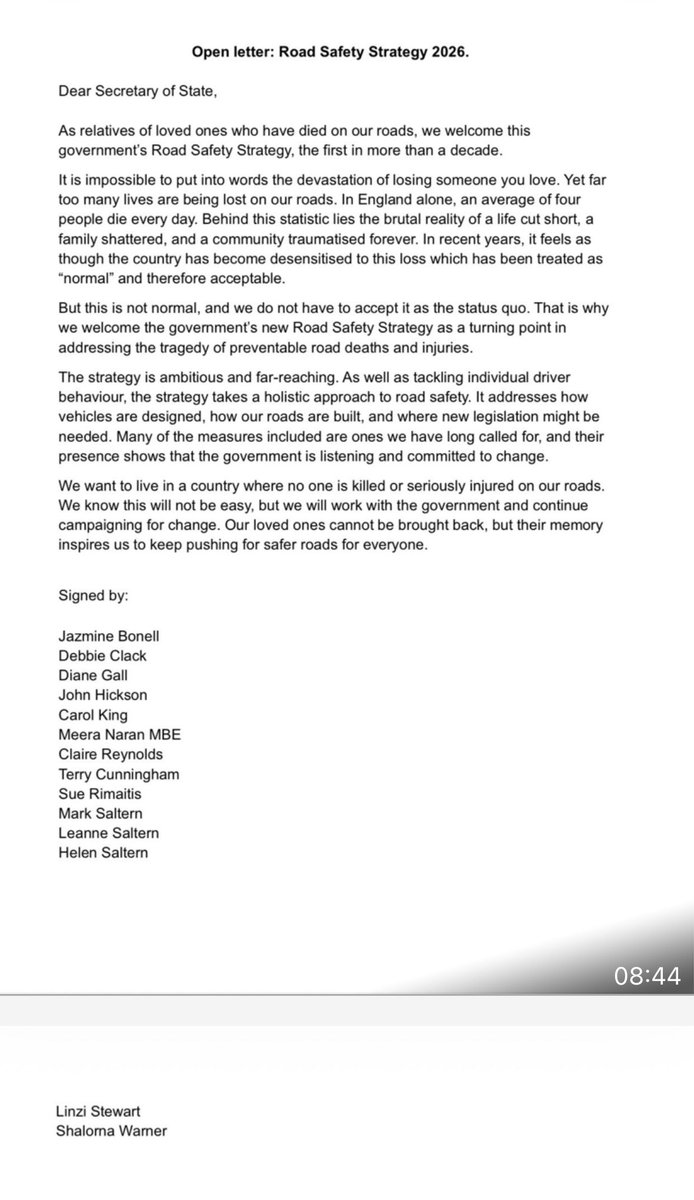 Open letter: Road Safety Strategy 2026.

Dear Secretary of State,

As relatives of loved ones who have died on our roads, we welcome this government's Road Safety Strategy, the first in more than a decade.

It is impossible to put into words the devastation of losing someone you love. Yet far too many lives are being lost on our roads. In England alone, an average of four people die every day. Behind this statistic lies the brutal reality of a life cut short, a family shattered, and a community traumatised forever. In recent years, it feels as though the country has become desensitised to this loss which has been treated as "normal" and therefore acceptable.

But this is not normal, and we do not have to accept it as the status quo. That is why we welcome the government's new Road Safety Strategy as a turning point in addressing the tragedy of preventable road deaths and injuries.

The strategy is ambitious and far-reaching. As well as tackling individual driver behaviour, the strategy takes a holistic approach to road safety. It addresses how vehicles are designed, how our roads are built, and where new legislation might be needed. Many of the measures included are ones we have long called for, and their presence shows that the government is listening and committed to change.

We want to live in a country where no one is killed or seriously injured on our roads. We know this will not be easy, but we will work with the government and continue campaigning for change. Our loved ones cannot be brought back, but their memory inspires us to keep pushing for safer roads for everyone.

Signed by:

Jazmine Bonell
Debbie Clack
Diane Gall
John Hickson
Carol King
Meera Naran MBE
Claire Reynolds
Terry Cunningham
Sue Rimaitis
Mark Saltern
Leanne Saltern
Helen Saltern

08:44

Linzi Stewart
Shalorna Warner